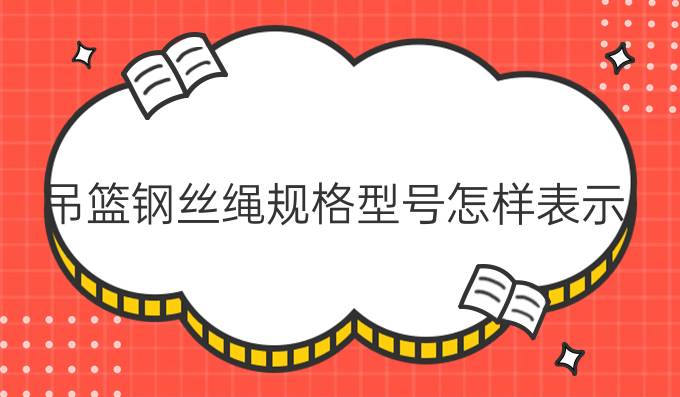 吊篮钢丝绳规格型号怎样表示